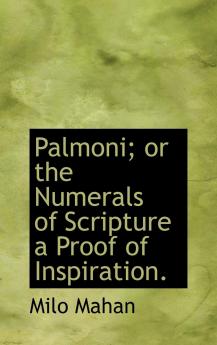 Palmoni; or the Numerals of Scripture a Proof of Inspiration.

Milo Mahan